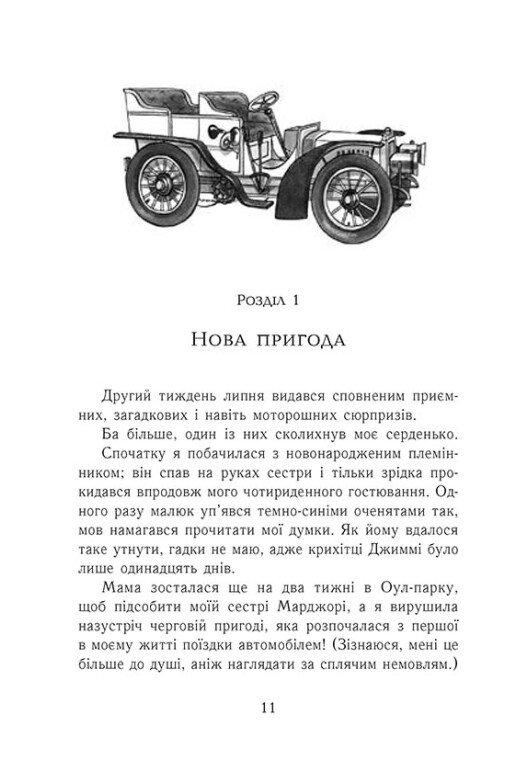 Розділ 1

Нова пригода

Другий тиждень липня видався сповненим приємних, загадкових і навіть моторошних сюрпризів.

Ба більше, один із них сколихнув моє серденько.

Спочатку я побачилася з новонародженим племінником; він спав на руках сестри і тільки зрідка прокидався впродовж мого чотириденного гостювання. Одного разу малюк уп'явся темно-синіми оченятами так, мов намагався прочитати мої думки. Як йому вдалося таке утнути, гадки не маю, адже крихітці Джиммі було лише одинадцять днів.

Мама зосталася ще на два тижні в Оул-парку, щоб підсобити моїй сестрі Марджорі, а я вирушила назустріч черговій пригоді, яка розпочалася з першої в моєму житті поїздки автомобілем! (Зізнаюся, мені це більше до душі, аніж наглядати за сплячим немовлям.)

11